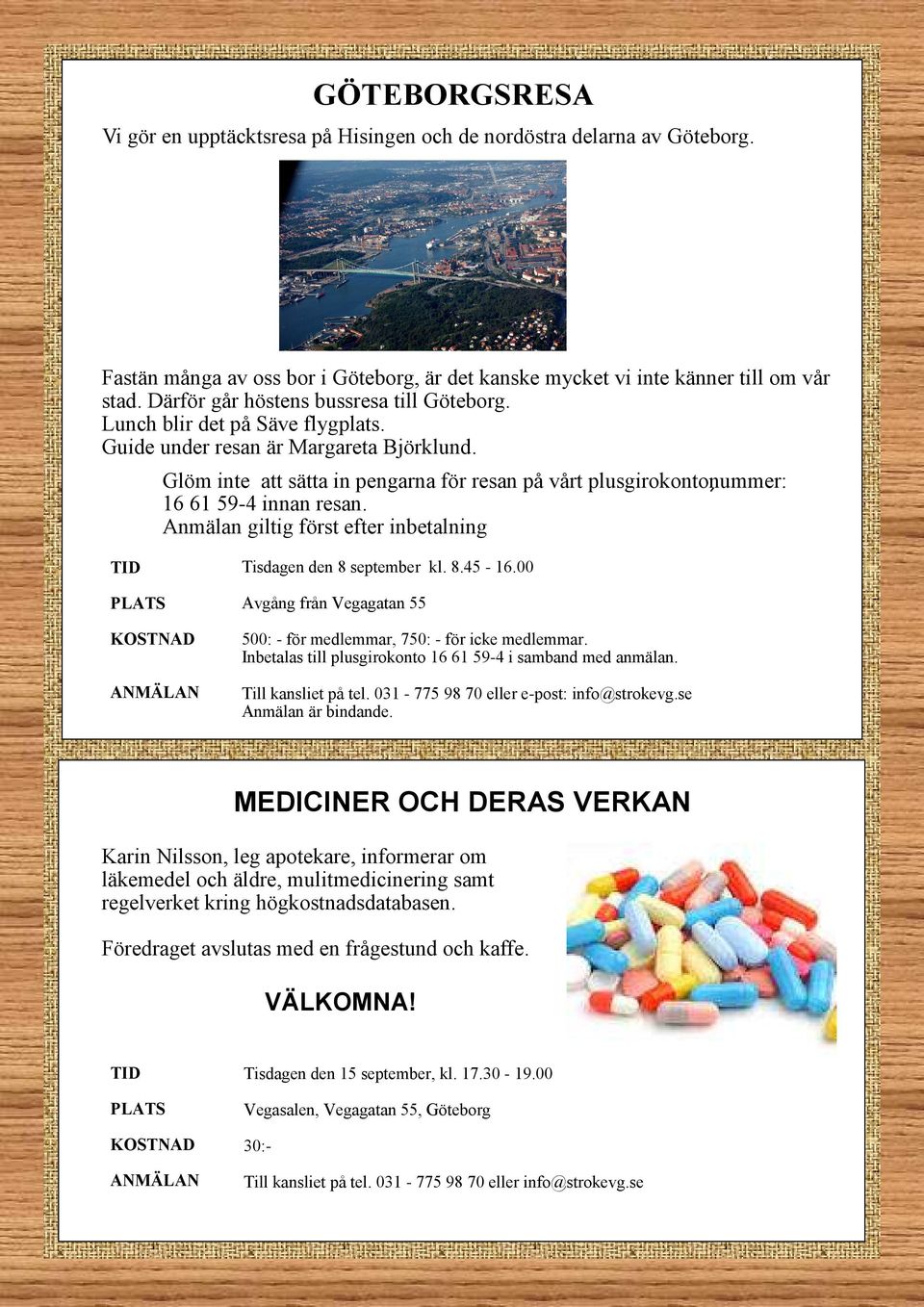 GÖTEBORGSRESA

Vi gör en upptäcktsresa på Hisingen och de nordöstra delarna av Göteborg.

Fastän många av oss bor i Göteborg, är det kanske mycket vi inte känner till om vår stad. Därför går höstens bussresa till Göteborg.
Lunch blir det på Säve flygplats.
Guide under resan är Margareta Björklund.

Glöm inte att sätta in pengarna för resan på vårt plusgirokontonummer: 16 61 59-4 innan resan.
Anmälan giltig först efter inbetalning

TID Tisdagen den 8 september kl. 8.45 - 16.00

PLATS Avgång från Vegagatan 55

KOSTNAD 500: - för medlemmar, 750: - för icke medlemmar.
Inbetalas till plusgirokonto 16 61 59-4 i samband med anmälan.

ANMÄLAN Till kansliet på tel. 031 - 775 98 70 eller e-post: info@strokevg.se
Anmälan är bindande.

MEDICINER OCH DERAS VERKAN

Karin Nilsson, leg apotekare, informerar om läkemedel och äldre, mulitmedicinering samt regelverket kring högkostnadsdatabasen.

Föredraget avslutas med en frågestund och kaffe.

VÄLKOMNA!

TID Tisdagen den 15 september, kl. 17.30 - 19.00

PLATS Vegasalen, Vegagatan 55, Göteborg

KOSTNAD 30:-

ANMÄLAN Till kansliet på tel. 031 - 775 98 70 eller info@strokevg.se